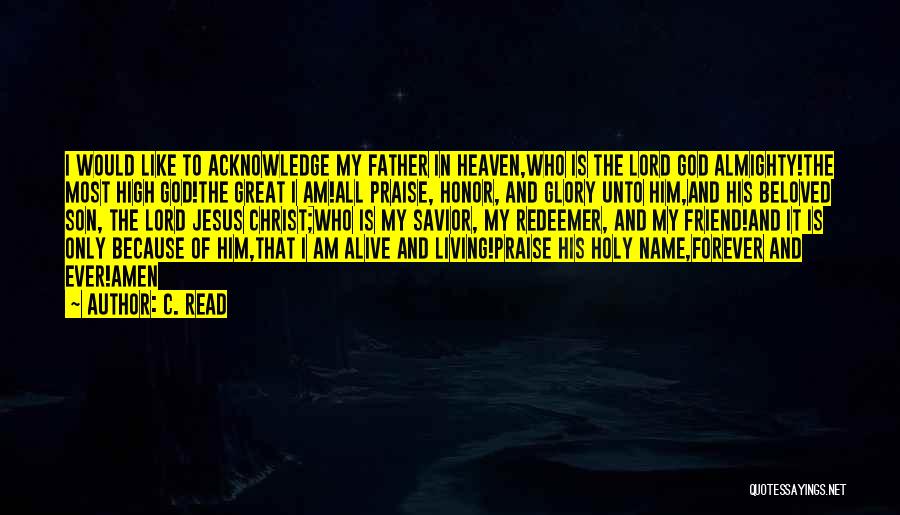 I WOULD LIKE TO ACKNOWLEDGE MY FATHER IN HEAVEN,WHO IS THE LORD GOD ALMIGHTY!THE MOST HIGH GOD!THE GREAT I AM!ALL PRAISE, HONOR, AND GLORY UNTO HIM,AND HIS BELOVED SON, THE LORD JESUS CHRIST;WHO IS MY SAVIOR, MY REDEEMER, AND MY FRIEND!AND IT IS ONLY BECAUSE OF HIM,THAT I AM ALIVE AND LIVING!PRAISE HIS HOLY NAME,FOREVER AND EVER!AMEN

~ AUTHOR: C. READ

QUOTESSAYINGS.NET